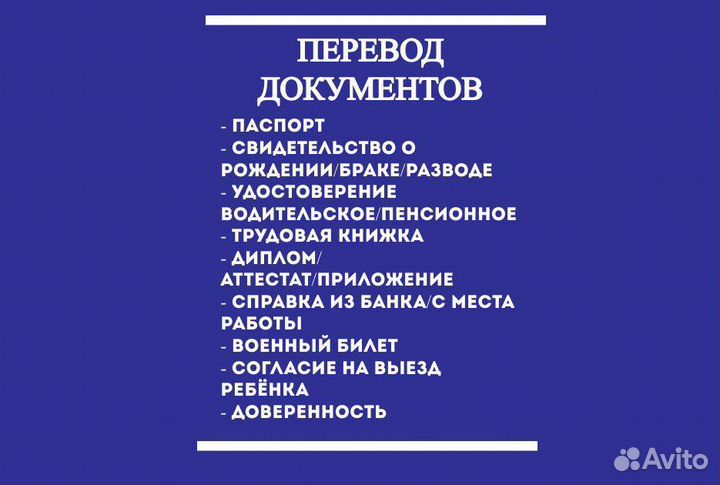 ПЕРЕВОД ДОКУМЕНТОВ

- ПАСПОРТ
- СВИДЕТЕЛЬСТВО О РОЖДЕНИИ/БРАКЕ/РАЗВОДЕ
- УДОСТОВЕРЕНИЕ ВОДИТЕЛЬСКОЕ/ПЕНСИОННОЕ
- ТРУДОВАЯ КНИЖКА
- ДИПЛОМ/ АТТЕСТАТ/ПРИЛОЖЕНИЕ
- СПРАВКА ИЗ БАНКА/С МЕСТА РАБОТЫ
- ВОЕННЫЙ БИЛЕТ
- СОГЛАСИЕ НА ВЫЕЗД РЕБЁНКА
- ДОВЕРЕННОСТЬ

Avito